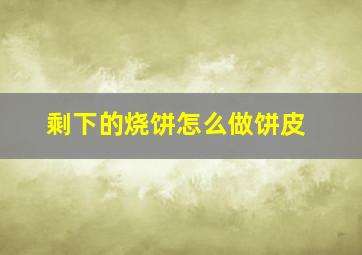 剩下的烧饼怎么做饼皮